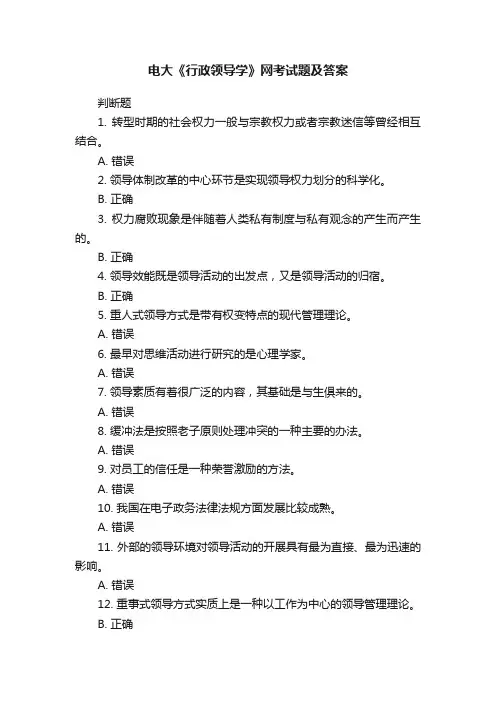 电大《行政领导学》网考试题及答案

判断题

1. 转型时期的社会权力一般与宗教权力或者宗教迷信等曾经相互结合。

A. 错误

2. 领导体制改革的中心环节是实现领导权力划分的科学化。

B. 正确

3. 权力腐败现象是伴随着人类私有制度与私有观念的产生而产生的。

B. 正确

4. 领导效能既是领导活动的出发点，又是领导活动的归宿。

B. 正确

5. 重人式领导方式是带有权变特点的现代管理理论。

A. 错误

6. 最早对思维活动进行研究的是心理学家。

A. 错误

7. 领导素质有着很广泛的内容，其基础是与生俱来的。

A. 错误

8. 缓冲法是按照老子原则处理冲突的一种主要的办法。

A. 错误

9. 对员工的信任是一种荣誉激励的方法。

A. 错误

10. 我国在电子政务法律法规方面发展比较成熟。

A. 错误

11. 外部的领导环境对领导活动的开展具有最为直接、最为迅速的影响。

A. 错误

12. 重事式领导方式实质上是一种以工作为中心的领导管理理论。

B. 正确